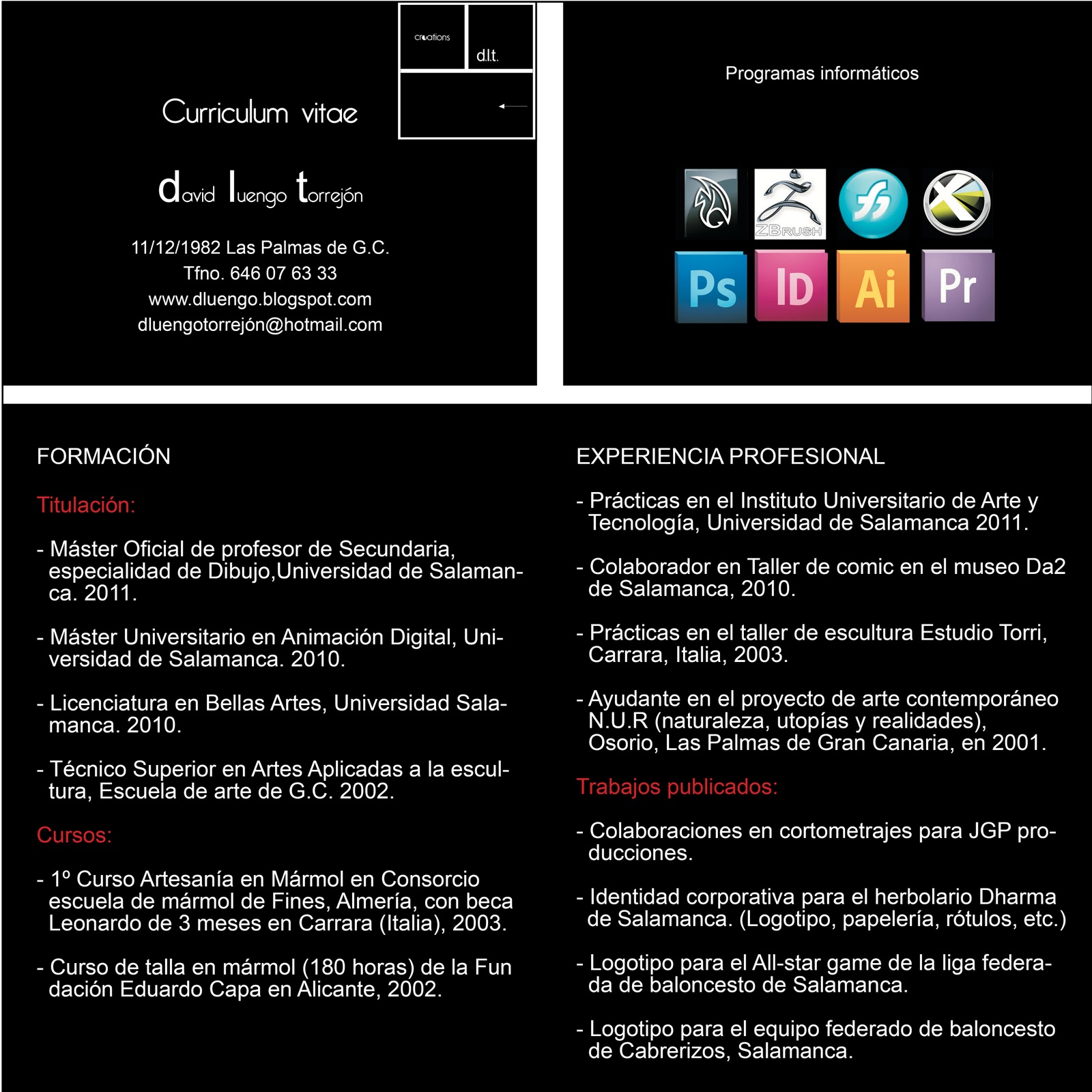 creations

d.l.t.

Curriculum vitae

david luengo torrejón

11/12/1982 Las Palmas de G.C.
Tfno. 646 07 63 33
www.dluengo.blogspot.com
dluengotorrejón@hotmail.com

Programas informáticos

ZBRUSH

Ps ID Ai Pr

FORMACIÓN

Titulación:

- Máster Oficial de profesor de Secundaria, especialidad de Dibujo,Universidad de Salamanca. 2011.

- Máster Universitario en Animación Digital, Universidad de Salamanca. 2010.

- Licenciatura en Bellas Artes, Universidad Salamanca. 2010.

- Técnico Superior en Artes Aplicadas a la escultura, Escuela de arte de G.C. 2002.

Cursos:

- 1º Curso Artesanía en Mármol en Consorcio escuela de mármol de Fines, Almería, con beca Leonardo de 3 meses en Carrara (Italia), 2003.

- Curso de talla en mármol (180 horas) de la Fun dación Eduardo Capa en Alicante, 2002.

EXPERIENCIA PROFESIONAL

- Prácticas en el Instituto Universitario de Arte y Tecnología, Universidad de Salamanca 2011.

- Colaborador en Taller de comic en el museo Da2 de Salamanca, 2010.

- Prácticas en el taller de escultura Estudio Torri, Carrara, Italia, 2003.

- Ayudante en el proyecto de arte contemporáneo N.U.R (naturaleza, utopías y realidades), Osorio, Las Palmas de Gran Canaria, en 2001.

Trabajos publicados:

- Colaboraciones en cortometrajes para JGP producciones.

- Identidad corporativa para el herbolario Dharma de Salamanca. (Logotipo, papelería, rótulos, etc.)

- Logotipo para el All-star game de la liga federada de baloncesto de Salamanca.

- Logotipo para el equipo federado de baloncesto de Cabrerizos, Salamanca.